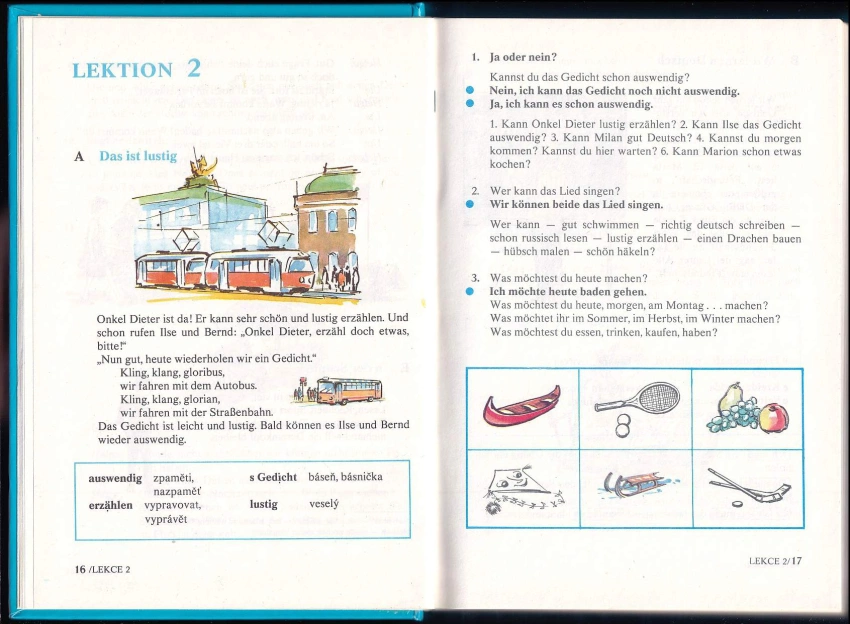 LEKTION 2

A Das ist lustig

Onkel Dieter ist da! Er kann sehr schön und lustig erzählen. Und schon rufen Ilse und Bernd: „Onkel Dieter, erzähl doch etwas, bitte!"
„Nun gut, heute wiederholen wir ein Gedicht."
Kling, klang, gloribus,
wir fahren mit dem Autobus.
Kling, klang, glorian,
wir fahren mit der Straßenbahn.
Das Gedicht ist leicht und lustig. Bald können es Ilse und Bernd wieder auswendig.

| auswendig | zpaměti, nazpaměť | s Gedicht | báseň, básnička |
|---|---|---|---|
| erzählen | vypravovat, vyprávět | lustig | veselý |

16 /LEKCE 2

1. Ja oder nein?
Kannst du das Gedicht schon auswendig?
Nein, ich kann das Gedicht noch nicht auswendig.
Ja, ich kann es schon auswendig.

1. Kann Onkel Dieter lustig erzählen? 2. Kann Ilse das Gedicht auswendig? 3. Kann Milan gut Deutsch? 4. Kannst du morgen kommen? Kannst du hier warten? 6. Kann Marion schon etwas kochen?

2. Wer kann das Lied singen?
Wir können beide das Lied singen.

Wer kann — gut schwimmen — richtig deutsch schreiben — schon russisch lesen — lustig erzählen — einen Drachen bauen — hübsch malen — schön häkeln?

3. Was möchtest du heute machen?
Ich möchte heute baden gehen.
Was möchtest du heute, morgen, am Montag . . . machen?
Was möchtet ihr im Sommer, im Herbst, im Winter machen?
Was möchtest du essen, trinken, kaufen, haben?

LEKCE 2/17